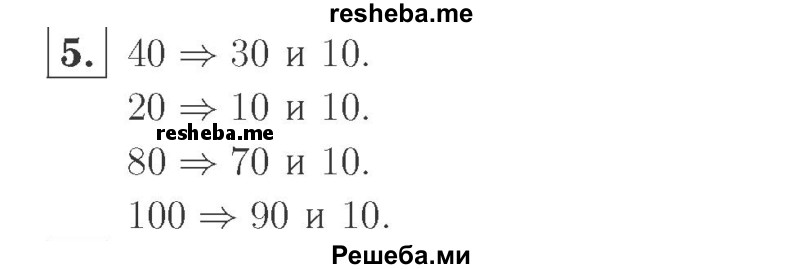 resheba.me

5. $40 \Rightarrow 30$ и $10$.

$20 \Rightarrow 10$ и $10$.

resheba.me

$80 \Rightarrow 70$ и $10$.

$100 \Rightarrow 90$ и $10$.

Решеба.ми